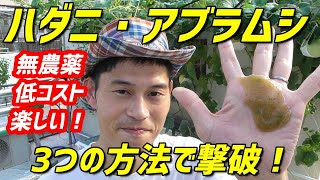 ハダニ・アブラムシ

無農薬
低コスト
楽しい！

3つの方法で撃破！